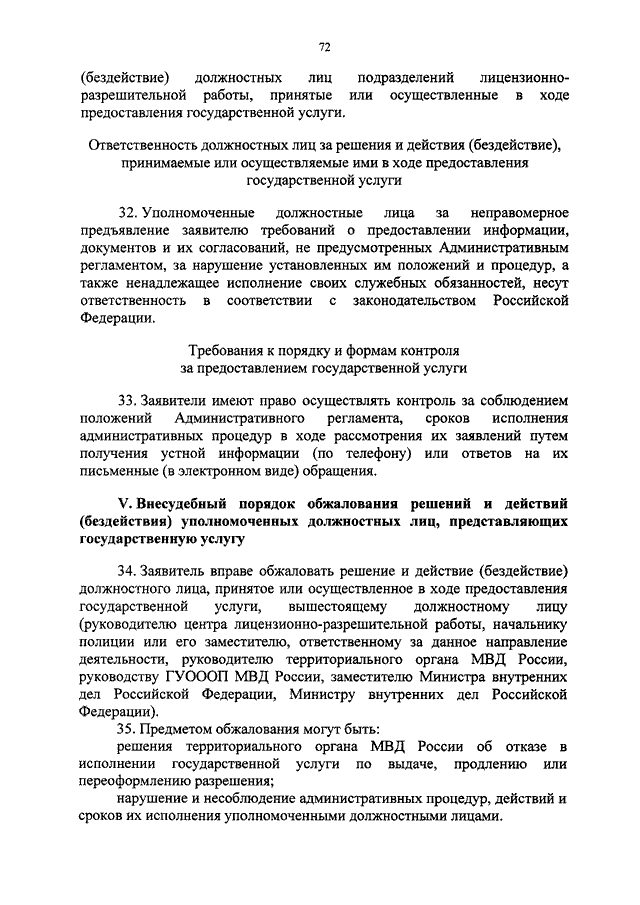 72

(бездействие) должностных лиц подразделений лицензионно-разрешительной работы, принятые или осуществленные в ходе предоставления государственной услуги.

Ответственность должностных лиц за решения и действия (бездействие), принимаемые или осуществляемые ими в ходе предоставления государственной услуги

32. Уполномоченные должностные лица за неправомерное предъявление заявителю требований о предоставлении информации, документов и их согласований, не предусмотренных Административным регламентом, за нарушение установленных им положений и процедур, а также ненадлежащее исполнение своих служебных обязанностей, несут ответственность в соответствии с законодательством Российской Федерации.

Требования к порядку и формам контроля за предоставлением государственной услуги

33. Заявители имеют право осуществлять контроль за соблюдением положений Административного регламента, сроков исполнения административных процедур в ходе рассмотрения их заявлений путем получения устной информации (по телефону) или ответов на их письменные (в электронном виде) обращения.

V. Внесудебный порядок обжалования решений и действий (бездействия) уполномоченных должностных лиц, представляющих государственную услугу

34. Заявитель вправе обжаловать решение и действие (бездействие) должностного лица, принятое или осуществленное в ходе предоставления государственной услуги, вышестоящему должностному лицу (руководителю центра лицензионно-разрешительной работы, начальнику полиции или его заместителю, ответственному за данное направление деятельности, руководителю территориального органа МВД России, руководству ГУОООП МВД России, заместителю Министра внутренних дел Российской Федерации, Министру внутренних дел Российской Федерации).

35. Предметом обжалования могут быть:

решения территориального органа МВД России об отказе в исполнении государственной услуги по выдаче, продлению или переоформлению разрешения;

нарушение и несоблюдение административных процедур, действий и сроков их исполнения уполномоченными должностными лицами.